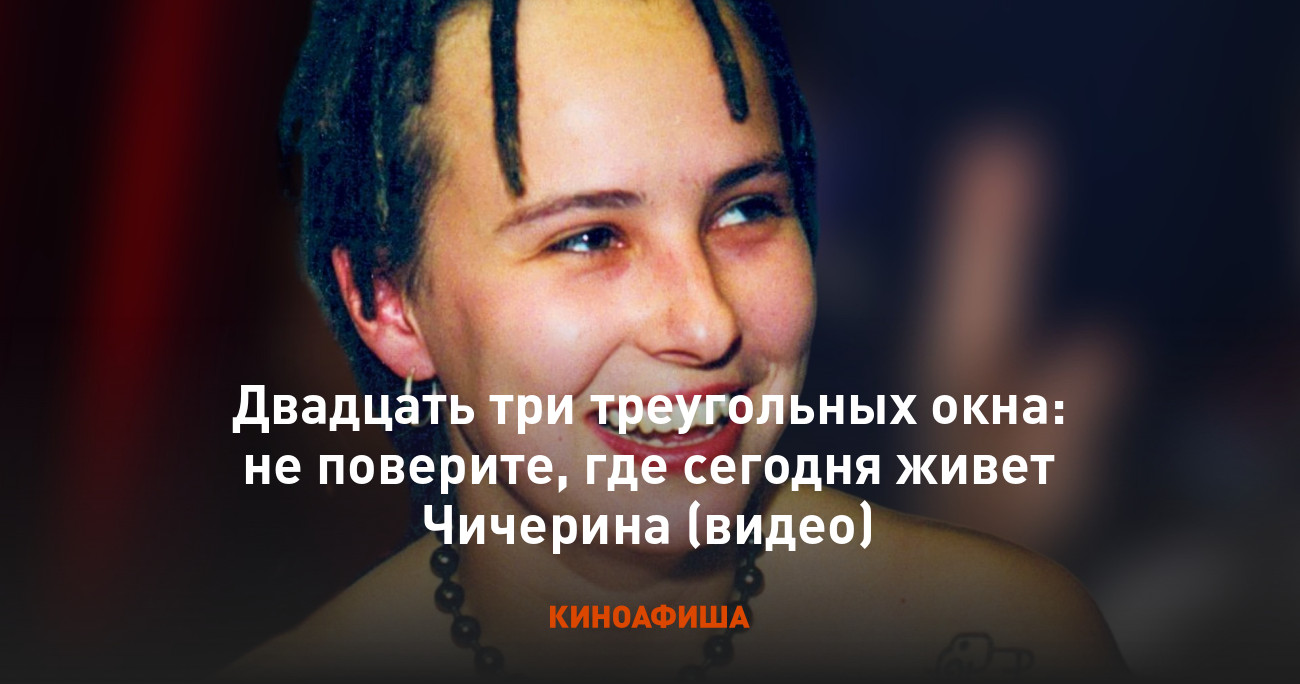 Двадцать три треугольных окна: не поверите, где сегодня живет Чичерина (видео)

КИНОАФИША